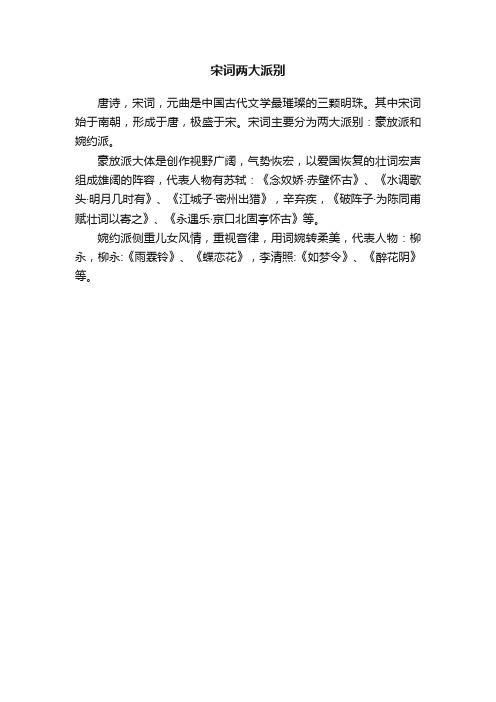 宋词两大派别

唐诗，宋词，元曲是中国古代文学最璀璨的三颗明珠。其中宋词始于南朝，形成于唐，极盛于宋。宋词主要分为两大派别：豪放派和婉约派。

豪放派大体是创作视野广阔，气势恢宏，以爱国恢复的壮词宏声组成雄阔的阵容，代表人物有苏轼：《念奴娇·赤壁怀古》、《水调歌头·明月几时有》、《江城子·密州出猎》，辛弃疾，《破阵子·为陈同甫赋壮词以寄之》、《永遇乐·京口北固亭怀古》等。

婉约派侧重儿女风情，重视音律，用词婉转柔美，代表人物：柳永，柳永:《雨霖铃》、《蝶恋花》，李清照:《如梦令》、《醉花阴》等。